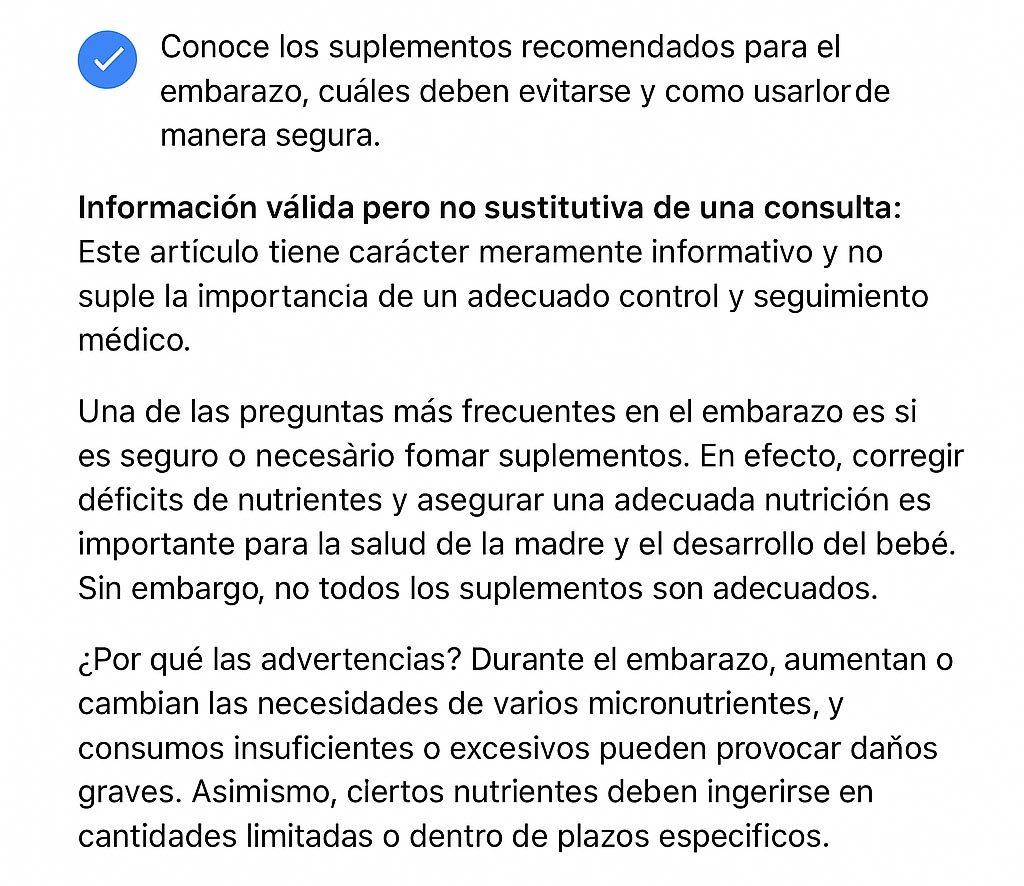 Conoce los suplementos recomendados para el embarazo, cuáles deben evitarse y como usarlor de manera segura.

**Información válida pero no sustitutiva de una consulta:** Este artículo tiene carácter meramente informativo y no suple la importancia de un adecuado control y seguimiento médico.

Una de las preguntas más frecuentes en el embarazo es si es seguro o necesàrio fomar suplementos. En efecto, corregir déficits de nutrientes y asegurar una adecuada nutrición es importante para la salud de la madre y el desarrollo del bebé. Sin embargo, no todos los suplementos son adecuados.

¿Por qué las advertencias? Durante el embarazo, aumentan o cambian las necesidades de varios micronutrientes, y consumos insuficientes o excesivos pueden provocar daños graves. Asimismo, clertos nutrientes deben ingerirse en cantidades limitadas o dentro de plazos especificos.